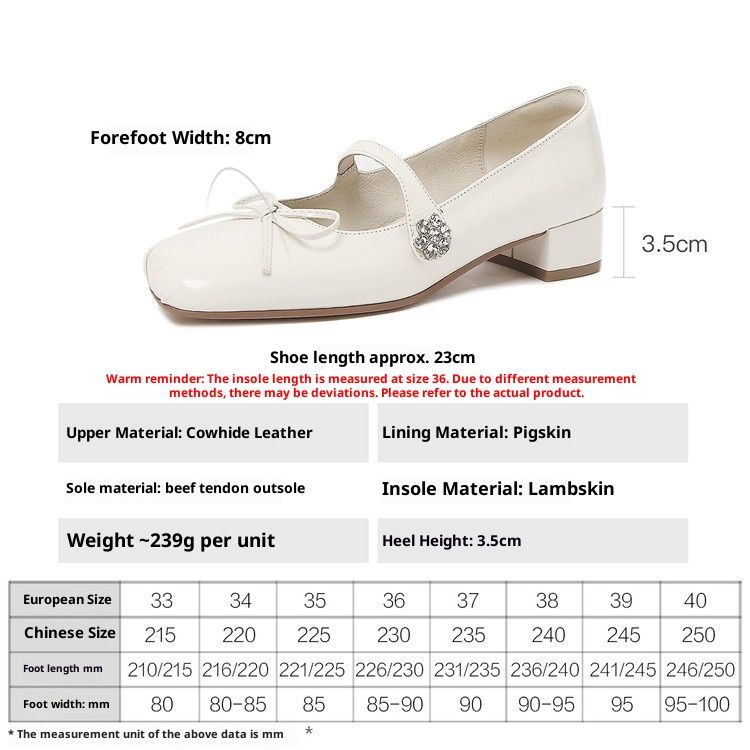 Forefoot Width: 8cm

3.5cm

Shoe length approx. 23cm

Warm reminder: The insole length is measured at size 36. Due to different measurement methods, there may be deviations. Please refer to the actual product.

Upper Material: Cowhide Leather

Lining Material: Pigskin

Sole material: beef tendon outsole

Insole Material: Lambskin

Weight ~239g per unit

Heel Height: 3.5cm

| European Size | 33 | 34 | 35 | 36 | 37 | 38 | 39 | 40 |
|---|---|---|---|---|---|---|---|---|
| Chinese Size | 215 | 220 | 225 | 230 | 235 | 240 | 245 | 250 |
| Foot length mm | 210/215 | 216/220 | 221/225 | 226/230 | 231/235 | 236/240 | 241/245 | 246/250 |
| Foot width: mm | 80 | 80-85 | 85 | 85-90 | 90 | 90-95 | 95 | 95-100 |

* The measurement unit of the above data is mm *